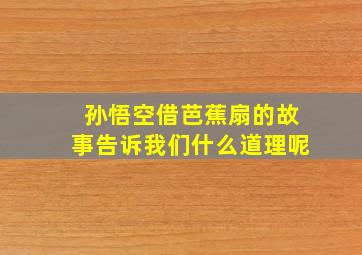 孙悟空借芭蕉扇的故事告诉我们什么道理呢